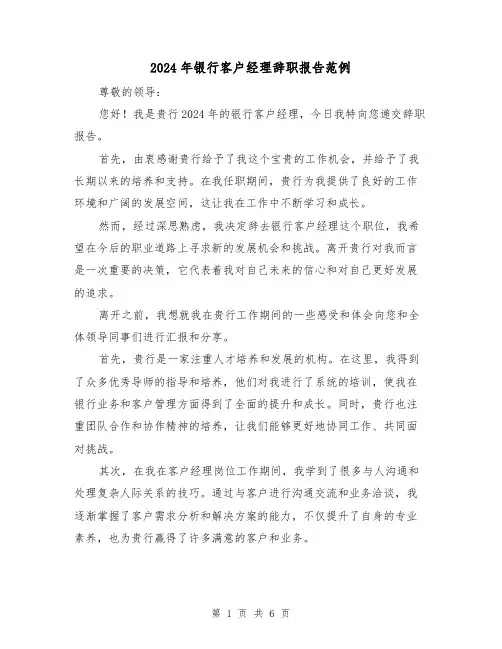 2024年银行客户经理辞职报告范例

尊敬的领导：

您好！我是贵行2024年的银行客户经理，今日我特向您递交辞职报告。

首先，由衷感谢贵行给予了我这个宝贵的工作机会，并给予了我长期以来的培养和支持。在我任职期间，贵行为我提供了良好的工作环境和广阔的发展空间，这让我在工作中不断学习和成长。

然而，经过深思熟虑，我决定辞去银行客户经理这个职位，我希望在今后的职业道路上寻求新的发展机会和挑战。离开贵行对我而言是一次重要的决策，它代表着我对自己未来的信心和对自己更好发展的追求。

离开之前，我想就我在贵行工作期间的一些感受和体会向您和全体领导同事们进行汇报和分享。

首先，贵行是一家注重人才培养和发展的机构。在这里，我得到了众多优秀导师的指导和培养，他们对我进行了系统的培训，使我在银行业务和客户管理方面得到了全面的提升和成长。同时，贵行也注重团队合作和协作精神的培养，让我们能够更好地协同工作、共同面对挑战。

其次，在我在客户经理岗位工作期间，我学到了很多与人沟通和处理复杂人际关系的技巧。通过与客户进行沟通交流和业务洽谈，我逐渐掌握了客户需求分析和解决方案的能力，不仅提升了自身的专业素养，也为贵行赢得了许多满意的客户和业务。

第 1 页 共 6 页